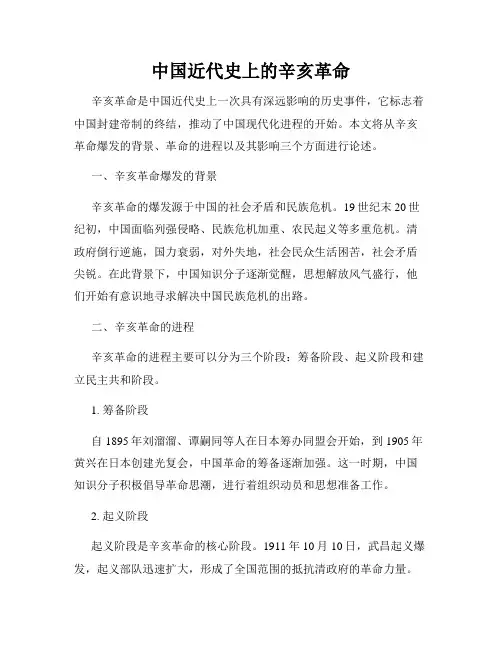 中国近代史上的辛亥革命

辛亥革命是中国近代史上一次具有深远影响的历史事件，它标志着中国封建帝制的终结，推动了中国现代化进程的开始。本文将从辛亥革命爆发的背景、革命的进程以及其影响三个方面进行论述。

一、辛亥革命爆发的背景

辛亥革命的爆发源于中国的社会矛盾和民族危机。19世纪末20世纪初，中国面临列强侵略、民族危机加重、农民起义等多重危机。清政府倒行逆施，国力衰弱，对外失地，社会民众生活困苦，社会矛盾尖锐。在此背景下，中国知识分子逐渐觉醒，思想解放风气盛行，他们开始有意识地寻求解决中国民族危机的出路。

二、辛亥革命的进程

辛亥革命的进程主要可以分为三个阶段：筹备阶段、起义阶段和建立民主共和阶段。

1. 筹备阶段

自1895年刘溜溜、谭嗣同等人在日本筹办同盟会开始，到1905年黄兴在日本创建光复会，中国革命的筹备逐渐加强。这一时期，中国知识分子积极倡导革命思潮，进行着组织动员和思想准备工作。

2. 起义阶段

起义阶段是辛亥革命的核心阶段。1911年10月10日，武昌起义爆发，起义部队迅速扩大，形成了全国范围的抵抗清政府的革命力量。